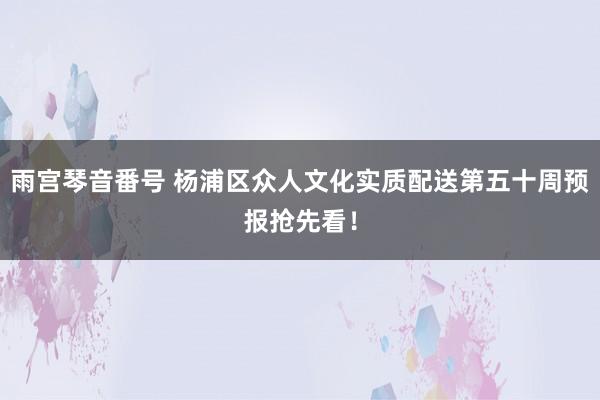 雨宫琴音番号 杨浦区众人文化实质配送第五十周预报抢先看！